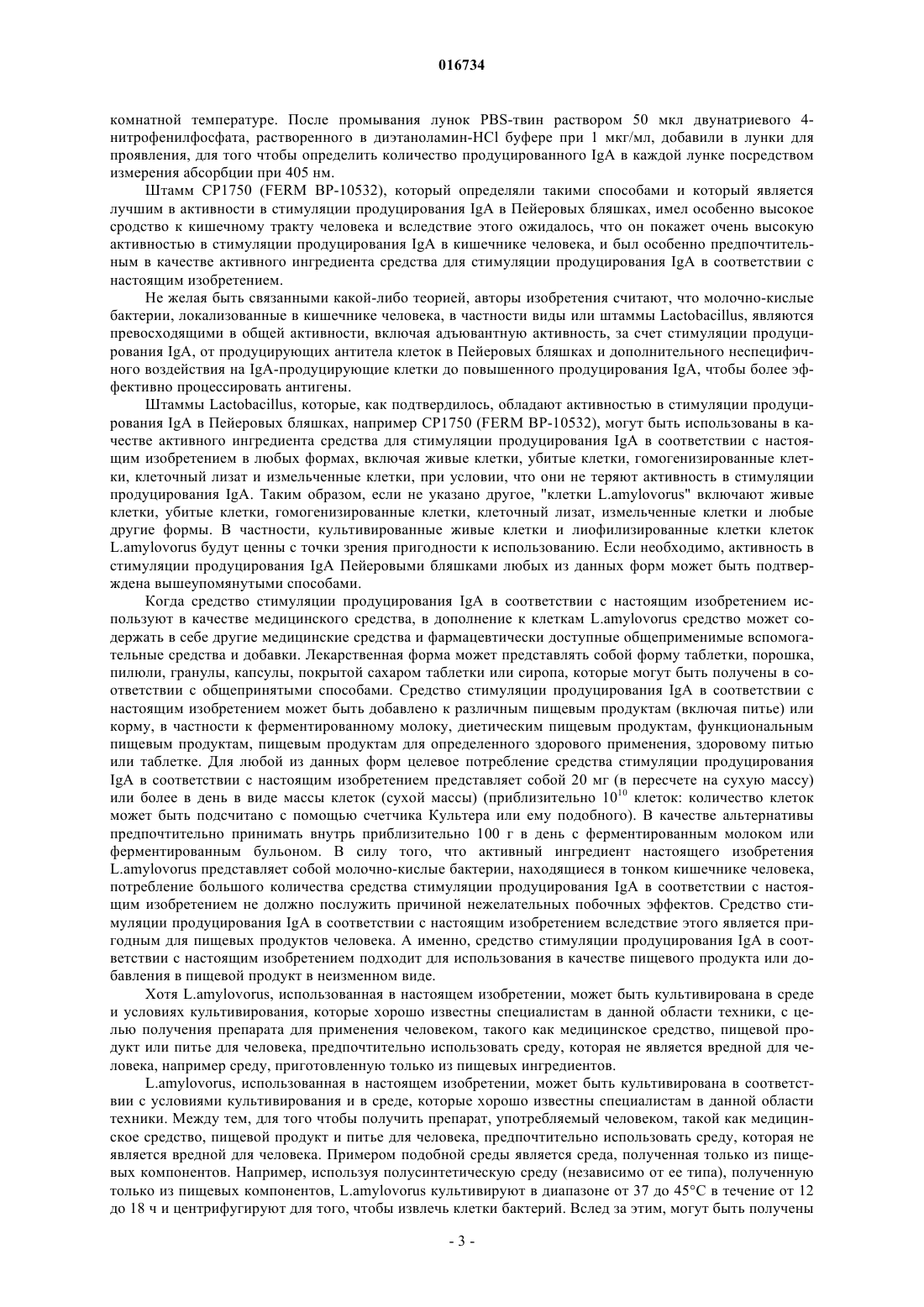 016734

комнатной температуре. После промывания лунок PBS-твин раствором 50 мкл двунатриевого 4-нитрофенилфосфата, растворенного в диэтаноламин-HCl буфере при 1 мкг/мл, добавили в лунки для проявления, для того чтобы определить количество продуцированного IgA в каждой лунке посредством измерения абсорбции при 405 нм.

Штамм CP1750 (FERM BP-10532), который определяли такими способами и который является лучшим в активности в стимуляции продуцирования IgA в Пейеровых бляшках, имел особенно высокое сродство к кишечному тракту человека и вследствие этого ожидалось, что он покажет очень высокую активностью в стимуляции продуцирования IgA в кишечнике человека, и был особенно предпочтительным в качестве активного ингредиента средства для стимуляции продуцирования IgA в соответствии с настоящим изобретением.

Не желая быть связанными какой-либо теорией, авторы изобретения считают, что молочно-кислые бактерии, локализованные в кишечнике человека, в частности виды или штаммы Lactobacillus, являются превосходящими в общей активности, включая адъювантную активность, за счет стимуляции продуцирования IgA, от продуцирующих антитела клеток в Пейеровых бляшках и дополнительного неспецифичного воздействия на IgA-продуцирующие клетки до повышенного продуцирования IgA, чтобы более эффективно процессировать антигены.

Штаммы Lactobacillus, которые, как подтвердилось, обладают активностью в стимуляции продуцирования IgA в Пейеровых бляшках, например CP1750 (FERM BP-10532), могут быть использованы в качестве активного ингредиента средства для стимуляции продуцирования IgA в соответствии с настоящим изобретением в любых формах, включая живые клетки, убитые клетки, гомогенизированные клетки, клеточный лизат и измельченные клетки, при условии, что они не теряют активность в стимуляции продуцирования IgA. Таким образом, если не указано другое, "клетки L.amylovorus" включают живые клетки, убитые клетки, гомогенизированные клетки, клеточный лизат, измельченные клетки и любые другие формы. В частности, культивированные живые клетки и лиофилизированные клетки клеток L.amylovorus будут ценны с точки зрения пригодности к использованию. Если необходимо, активность в стимуляции продуцирования IgA Пейеровыми бляшками любых из данных форм может быть подтверждена вышеупомянутыми способами.

Когда средство стимуляции продуцирования IgA в соответствии с настоящим изобретением используют в качестве медицинского средства, в дополнение к клеткам L.amylovorus средство может содержать в себе другие медицинские средства и фармацевтически доступные общеприменимые вспомогательные средства и добавки. Лекарственная форма может представлять собой форму таблетки, порошка, пилюли, гранулы, капсулы, покрытой сахаром таблетки или сиропа, которые могут быть получены в соответствии с общепринятыми способами. Средство стимуляции продуцирования IgA в соответствии с настоящим изобретением может быть добавлено к различным пищевым продуктам (включая питье) или корму, в частности к ферментированному молоку, диетическим пищевым продуктам, функциональным пищевым продуктам, пищевым продуктам для определенного здорового применения, здоровому питью или таблетке. Для любой из данных форм целевое потребление средства стимуляции продуцирования IgA в соответствии с настоящим изобретением представляет собой 20 мг (в пересчете на сухую массу) или более в день в виде массы клеток (сухой массы) (приблизительно $10^{10}$ клеток: количество клеток может быть подсчитано с помощью счетчика Культера или ему подобного). В качестве альтернативы предпочтительно принимать внутрь приблизительно 100 г в день с ферментированным молоком или ферментированным бульоном. В силу того, что активный ингредиент настоящего изобретения L.amylovorus представляет собой молочно-кислые бактерии, находящиеся в тонком кишечнике человека, потребление большого количества средства стимуляции продуцирования IgA в соответствии с настоящим изобретением не должно послужить причиной нежелательных побочных эффектов. Средство стимуляции продуцирования IgA в соответствии с настоящим изобретением вследствие этого является пригодным для пищевых продуктов человека. А именно, средство стимуляции продуцирования IgA в соответствии с настоящим изобретением подходит для использования в качестве пищевого продукта или добавления в пищевой продукт в неизменном виде.

Хотя L.amylovorus, использованная в настоящем изобретении, может быть культивирована в среде и условиях культивирования, которые хорошо известны специалистам в данной области техники, с целью получения препарата для применения человеком, такого как медицинское средство, пищевой продукт или питье для человека, предпочтительно использовать среду, которая не является вредной для человека, например среду, приготовленную только из пищевых ингредиентов.

L.amylovorus, использованная в настоящем изобретении, может быть культивирована в соответствии с условиями культивирования и в среде, которые хорошо известны специалистам в данной области техники. Между тем, для того чтобы получить препарат, употребляемый человеком, такой как медицинское средство, пищевой продукт и питье для человека, предпочтительно использовать среду, которая не является вредной для человека. Примером подобной среды является среда, полученная только из пищевых компонентов. Например, используя полусинтетическую среду (независимо от ее типа), полученную только из пищевых компонентов, L.amylovorus культивируют в диапазоне от 37 до 45°C в течение от 12 до 18 ч и центрифугируют для того, чтобы извлечь клетки бактерий. Вслед за этим, могут быть получены

- 3 -